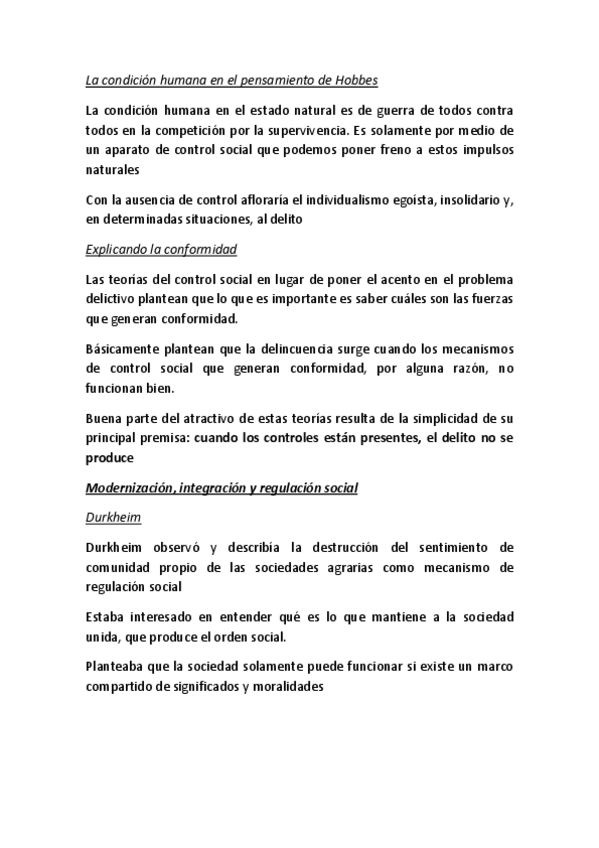 La condición humana en el pensamiento de Hobbes

La condición humana en el estado natural es de guerra de todos contra todos en la competición por la supervivencia. Es solamente por medio de un aparato de control social que podemos poner freno a estos impulsos naturales

Con la ausencia de control afloraría el individualismo egoísta, insolidario y, en determinadas situaciones, al delito

Explicando la conformidad

Las teorías del control social en lugar de poner el acento en el problema delictivo plantean que lo que es importante es saber cuáles son las fuerzas que generan conformidad.

Básicamente plantean que la delincuencia surge cuando los mecanismos de control social que generan conformidad, por alguna razón, no funcionan bien.

Buena parte del atractivo de estas teorías resulta de la simplicidad de su principal premisa: cuando los controles están presentes, el delito no se produce

Modernización, integración y regulación social

Durkheim

Durkheim observó y describía la destrucción del sentimiento de comunidad propio de las sociedades agrarias como mecanismo de regulación social

Estaba interesado en entender qué es lo que mantiene a la sociedad unida, que produce el orden social.

Planteaba que la sociedad solamente puede funcionar si existe un marco compartido de significados y moralidades